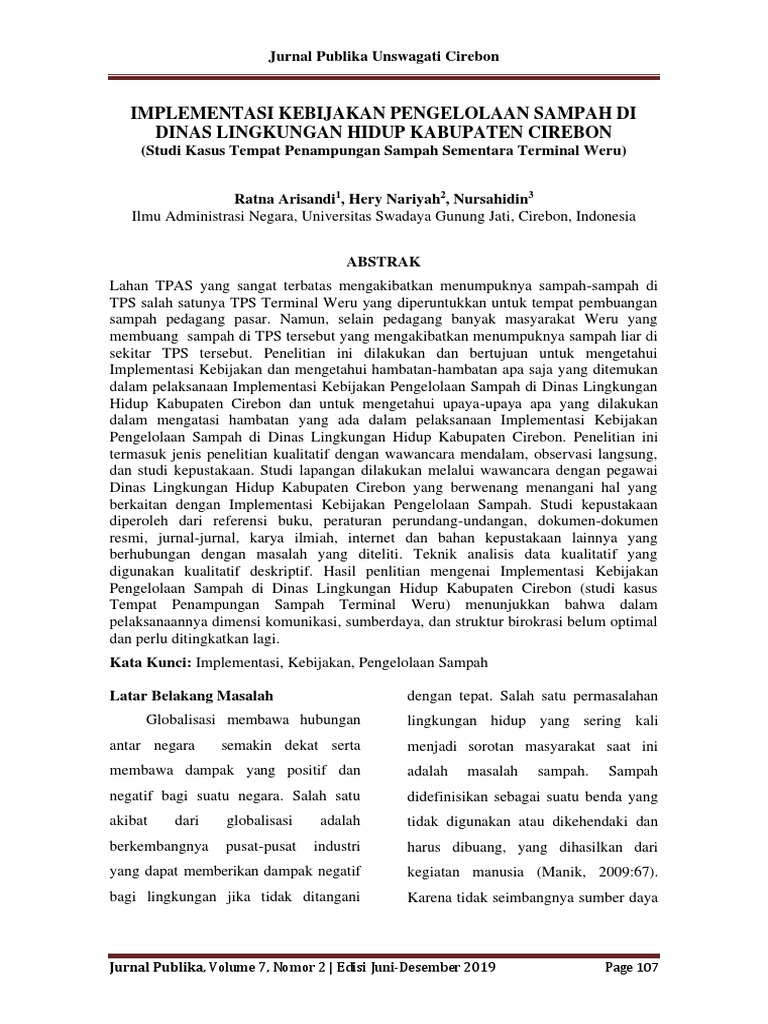 Jurnal Publika Unswagati Cirebon

IMPLEMENTASI KEBIJAKAN PENGELOLAAN SAMPAH DI DINAS LINGKUNGAN HIDUP KABUPATEN CIREBON
(Studi Kasus Tempat Penampungan Sampah Sementara Terminal Weru)

Ratna Arisandi$^1$, Hery Nariyah$^2$, Nursahidin$^3$
Ilmu Administrasi Negara, Universitas Swadaya Gunung Jati, Cirebon, Indonesia

ABSTRAK

Lahan TPAS yang sangat terbatas mengakibatkan menumpuknya sampah-sampah di TPS salah satunya TPS Terminal Weru yang diperuntukkan untuk tempat pembuangan sampah pedagang pasar. Namun, selain pedagang banyak masyarakat Weru yang membuang sampah di TPS tersebut yang mengakibatkan menumpuknya sampah liar di sekitar TPS tersebut. Penelitian ini dilakukan dan bertujuan untuk mengetahui Implementasi Kebijakan dan mengetahui hambatan-hambatan apa saja yang ditemukan dalam pelaksanaan Implementasi Kebijakan Pengelolaan Sampah di Dinas Lingkungan Hidup Kabupaten Cirebon dan untuk mengetahui upaya-upaya apa yang dilakukan dalam mengatasi hambatan yang ada dalam pelaksanaan Implementasi Kebijakan Pengelolaan Sampah di Dinas Lingkungan Hidup Kabupaten Cirebon. Penelitian ini termasuk jenis penelitian kualitatif dengan wawancara mendalam, observasi langsung, dan studi kepustakaan. Studi lapangan dilakukan melalui wawancara dengan pegawai Dinas Lingkungan Hidup Kabupaten Cirebon yang berwenang menangani hal yang berkaitan dengan Implementasi Kebijakan Pengelolaan Sampah. Studi kepustakaan diperoleh dari referensi buku, peraturan perundang-undangan, dokumen-dokumen resmi, jurnal-jurnal, karya ilmiah, internet dan bahan kepustakaan lainnya yang berhubungan dengan masalah yang diteliti. Teknik analisis data kualitatif yang digunakan kualitatif deskriptif. Hasil penlitian mengenai Implementasi Kebijakan Pengelolaan Sampah di Dinas Lingkungan Hidup Kabupaten Cirebon (studi kasus Tempat Penampungan Sampah Terminal Weru) menunjukkan bahwa dalam pelaksanaannya dimensi komunikasi, sumberdaya, dan struktur birokrasi belum optimal dan perlu ditingkatkan lagi.

Kata Kunci: Implementasi, Kebijakan, Pengelolaan Sampah

Latar Belakang Masalah

Globalisasi membawa hubungan antar negara semakin dekat serta membawa dampak yang positif dan negatif bagi suatu negara. Salah satu akibat dari globalisasi adalah berkembangnya pusat-pusat industri yang dapat memberikan dampak negatif bagi lingkungan jika tidak ditangani dengan tepat. Salah satu permasalahan lingkungan hidup yang sering kali menjadi sorotan masyarakat saat ini adalah masalah sampah. Sampah didefinisikan sebagai suatu benda yang tidak digunakan atau dikehendaki dan harus dibuang, yang dihasilkan dari kegiatan manusia (Manik, 2009:67). Karena tidak seimbangnya sumber daya

Jurnal Publika, Volume 7, Nomor 2 | Edisi Juni-Desember 2019 Page 107